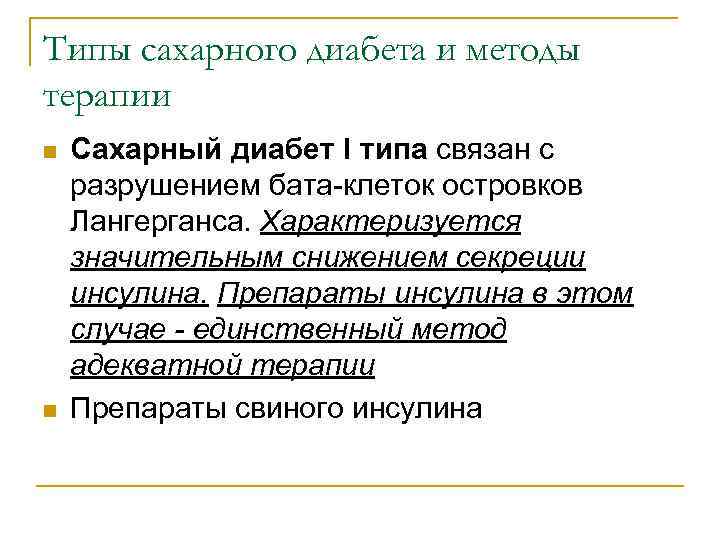 Типы сахарного диабета и методы терапии

Сахарный диабет I типа связан с разрушением бата-клеток островков Лангерганса. Характеризуется значительным снижением секреции инсулина. Препараты инсулина в этом случае - единственный метод адекватной терапии

Препараты свиного инсулина